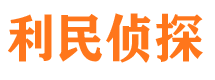 利民侦探